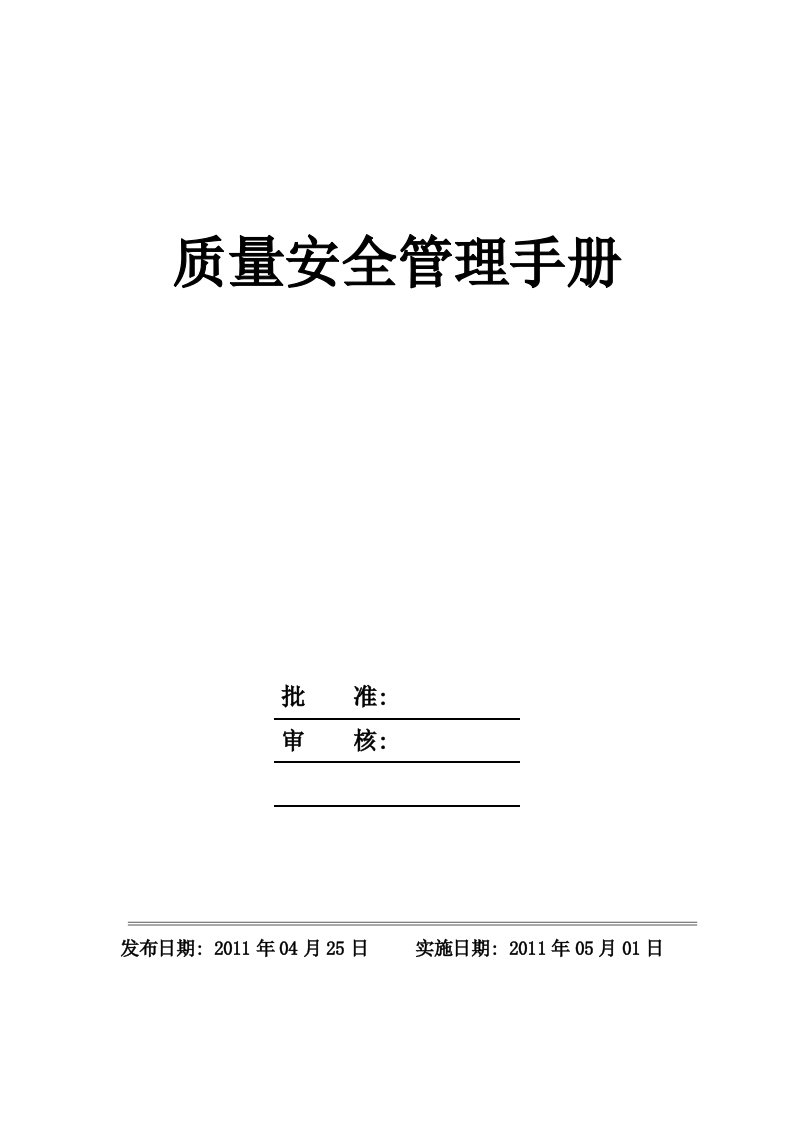 质量安全管理手册

批　　准:

审　　核:

发布日期: 2011 年 04 月 25 日　　实施日期: 2011 年 05 月 01 日